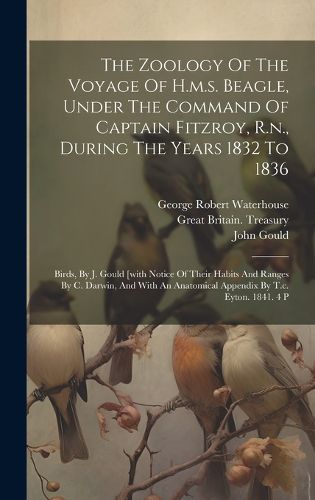 The Zoology Of The Voyage Of H.m.s. Beagle, Under The Command Of Captain Fitzroy, R.n., During The Years 1832 To 1836

George Robert Waterhouse
Great Britain. Treasury
John Gould

Birds, By J. Gould [with Notice Of Their Habits And Ranges By C. Darwin, And With An Anatomical Appendix By T.c. Eyton. 1841. 4 P